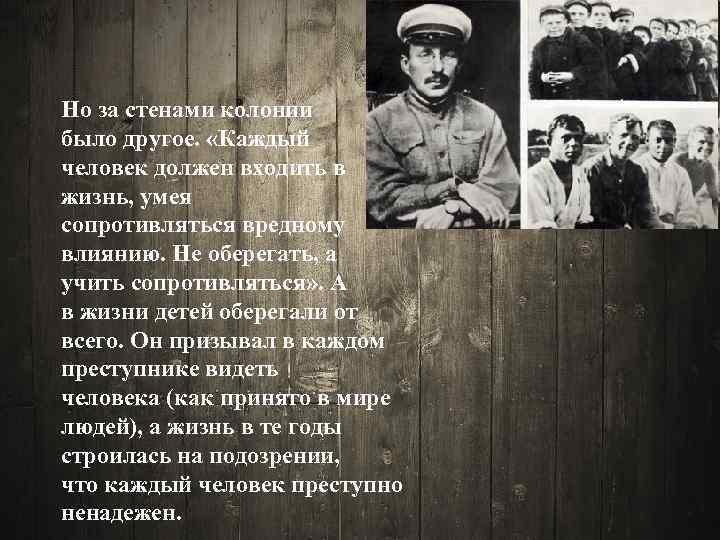 Но за стенами колонии было другое. «Каждый человек должен входить в жизнь, умея сопротивляться вредному влиянию. Не оберегать, а учить сопротивляться». А в жизни детей оберегали от всего. Он призывал в каждом преступнике видеть человека (как принято в мире людей), а жизнь в те годы строилась на подозрении, что каждый человек преступно ненадежен.